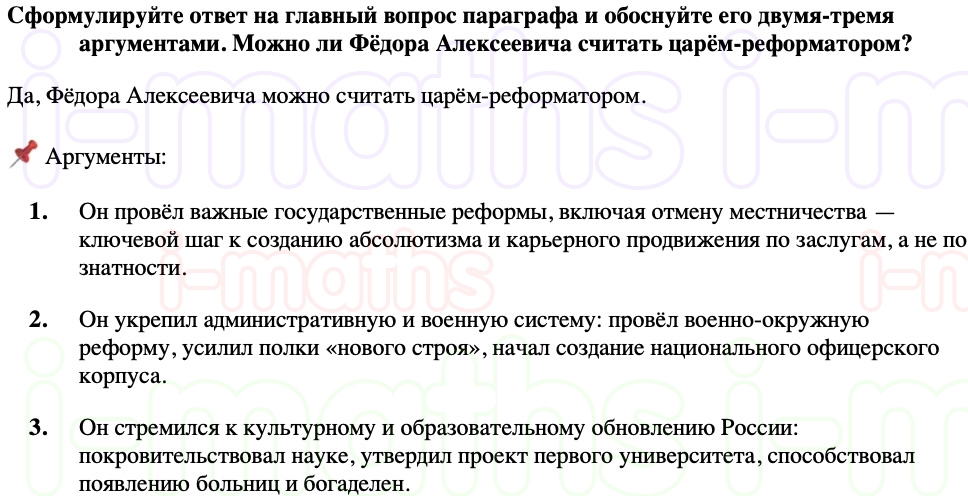 Сформулируйте ответ на главный вопрос параграфа и обоснуйте его двумя-тремя аргументами. Можно ли Фёдора Алексеевича считать царём-реформатором?

Да, Фёдора Алексеевича можно считать царём-реформатором.

📌 Аргументы:

1. Он провёл важные государственные реформы, включая отмену местничества — ключевой шаг к созданию абсолютизма и карьерного продвижения по заслугам, а не по знатности.

2. Он укрепил административную и военную систему: провёл военно-окружную реформу, усилил полки «нового строя», начал создание национального офицерского корпуса.

3. Он стремился к культурному и образовательному обновлению России: покровительствовал науке, утвердил проект первого университета, способствовал появлению больниц и богаделен.

i-maths i-maths i-maths